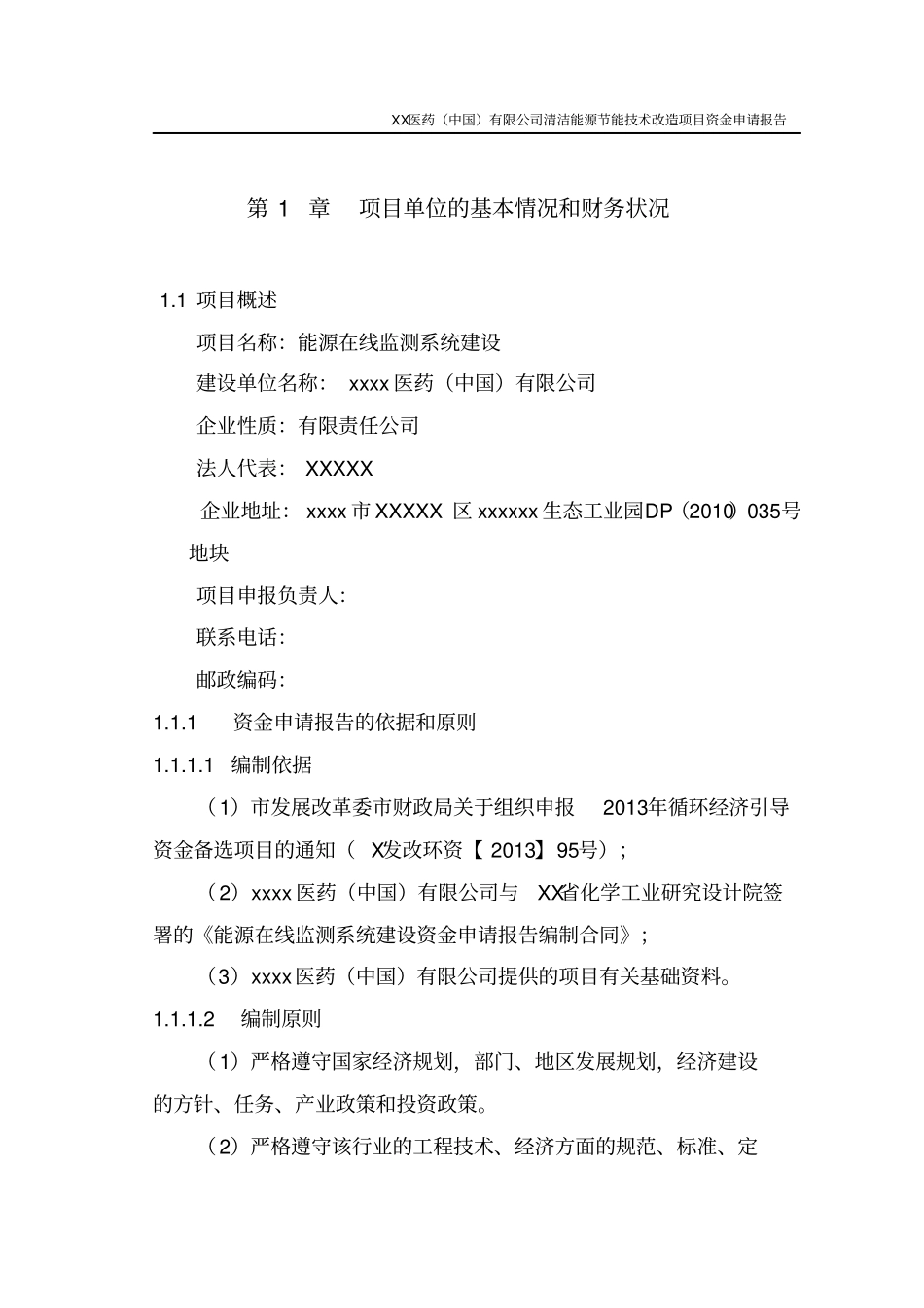 XX医药（中国）有限公司清洁能源节能技术改造项目资金申请报告

第 1 章 项目单位的基本情况和财务状况

1.1 项目概述

项目名称：能源在线监测系统建设

建设单位名称： xxxx 医药（中国）有限公司

企业性质：有限责任公司

法人代表： XXXXX

企业地址： xxxx 市 XXXXX 区 xxxxxx 生态工业园DP（2010）035号地块

项目申报负责人：

联系电话：

邮政编码：

1.1.1 资金申请报告的依据和原则

1.1.1.1 编制依据

（1）市发展改革委市财政局关于组织申报 2013年循环经济引导资金备选项目的通知（ X发改环资【 2013】95号）；

（2）xxxx 医药（中国）有限公司与 XX省化学工业研究设计院签署的《能源在线监测系统建设资金申请报告编制合同》；

（3）xxxx 医药（中国）有限公司提供的项目有关基础资料。

1.1.1.2 编制原则

（1）严格遵守国家经济规划，部门、地区发展规划，经济建设的方针、任务、产业政策和投资政策。

（2）严格遵守该行业的工程技术、经济方面的规范、标准、定